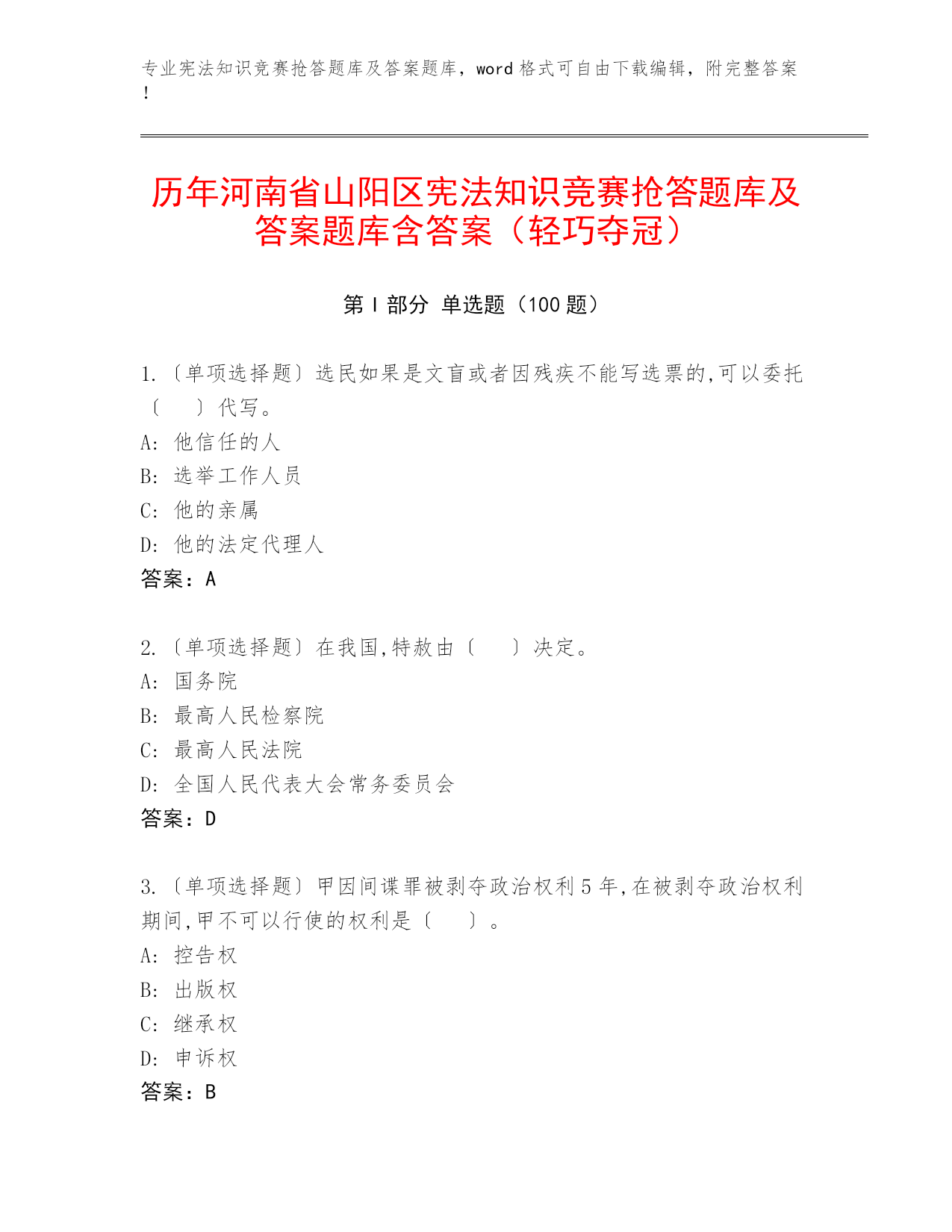 专业宪法知识竞赛抢答题库及答案题库，word 格式可自由下载编辑，附完整答案！

历年河南省山阳区宪法知识竞赛抢答题库及答案题库含答案（轻巧夺冠）

第 I 部分 单选题（100 题）

1.〔单项选择题〕选民如果是文盲或者因残疾不能写选票的,可以委托〔 〕代写。
A: 他信任的人
B: 选举工作人员
C: 他的亲属
D: 他的法定代理人
答案：A

2.〔单项选择题〕在我国,特赦由〔 〕决定。
A: 国务院
B: 最高人民检察院
C: 最高人民法院
D: 全国人民代表大会常务委员会
答案：D

3.〔单项选择题〕甲因间谍罪被剥夺政治权利 5 年,在被剥夺政治权利期间,甲不可以行使的权利是〔 〕。
A: 控告权
B: 出版权
C: 继承权
D: 申诉权
答案：B